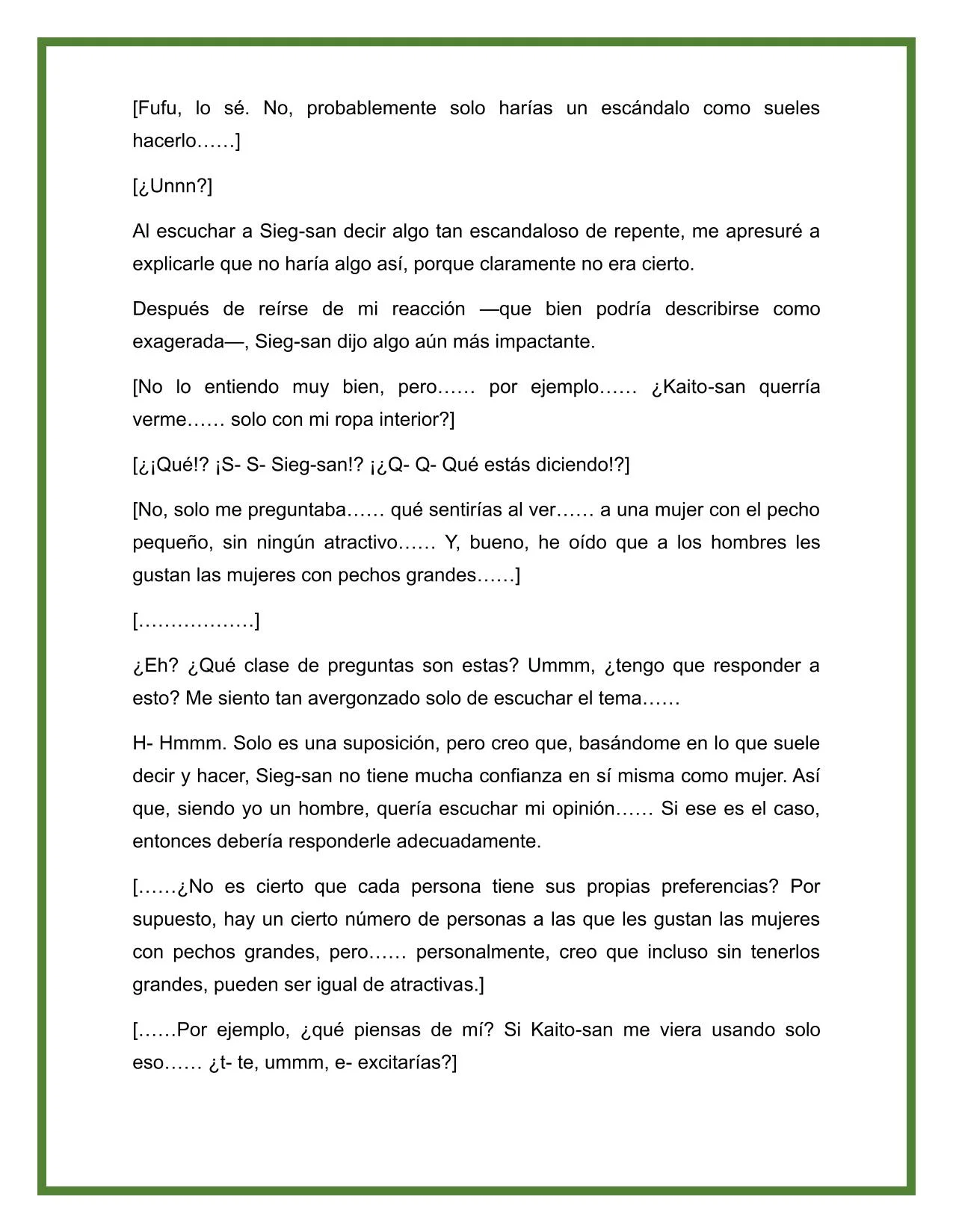 [Fufu, lo sé. No, probablemente solo harías un escándalo como sueles hacerlo……]

[¿Unnn?]

Al escuchar a Sieg-san decir algo tan escandaloso de repente, me apresuré a explicarle que no haría algo así, porque claramente no era cierto.

Después de reírse de mi reacción —que bien podría describirse como exagerada—, Sieg-san dijo algo aún más impactante.

[No lo entiendo muy bien, pero…… por ejemplo…… ¿Kaito-san querría verme…… solo con mi ropa interior?]

[¿¡Qué!? ¡S- S- Sieg-san!? ¡¿Q- Q- Qué estás diciendo!?]

[No, solo me preguntaba…… qué sentirías al ver…… a una mujer con el pecho pequeño, sin ningún atractivo…… Y, bueno, he oído que a los hombres les gustan las mujeres con pechos grandes……]

[………………]

¿Eh? ¿Qué clase de preguntas son estas? Ummm, ¿tengo que responder a esto? Me siento tan avergonzado solo de escuchar el tema……

H- Hmmm. Solo es una suposición, pero creo que, basándome en lo que suele decir y hacer, Sieg-san no tiene mucha confianza en sí misma como mujer. Así que, siendo yo un hombre, quería escuchar mi opinión…… Si ese es el caso, entonces debería responderle adecuadamente.

[……¿No es cierto que cada persona tiene sus propias preferencias? Por supuesto, hay un cierto número de personas a las que les gustan las mujeres con pechos grandes, pero…… personalmente, creo que incluso sin tenerlos grandes, pueden ser igual de atractivas.]

[……Por ejemplo, ¿qué piensas de mí? Si Kaito-san me viera usando solo eso…… ¿t- te, ummm, e- excitarías?]